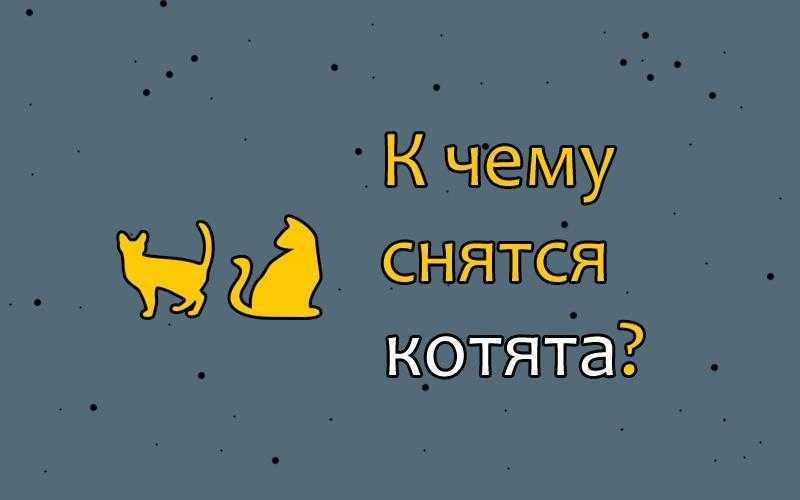 К чему снятся котята?